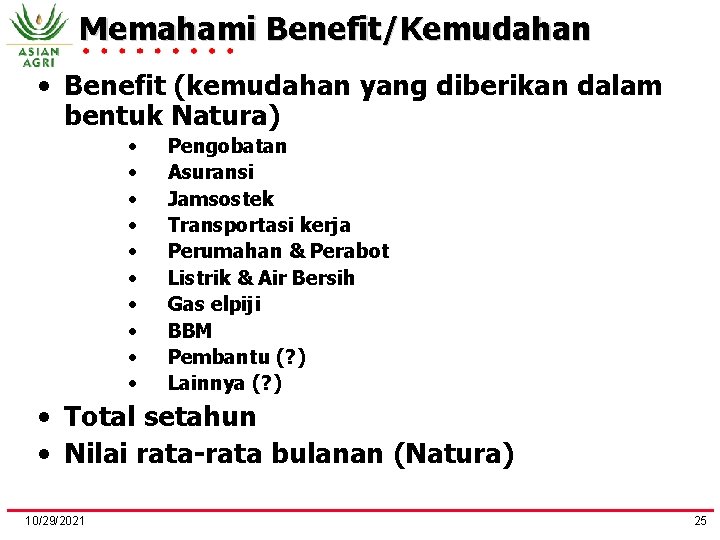 ASIAN AGRI

Memahami Benefit/Kemudahan

• Benefit (kemudahan yang diberikan dalam bentuk Natura)
  • Pengobatan
  • Asuransi
  • Jamsostek
  • Transportasi kerja
  • Perumahan & Perabot
  • Listrik & Air Bersih
  • Gas elpiji
  • BBM
  • Pembantu (?)
  • Lainnya (?)
• Total setahun
• Nilai rata-rata bulanan (Natura)

10/29/2021

25